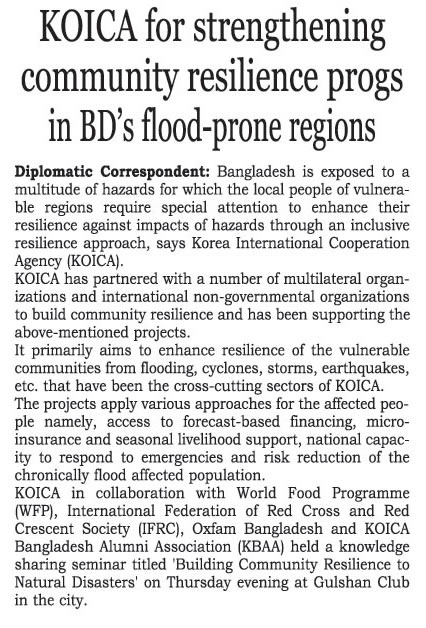 KOICA for strengthening community resilience progs in BD's flood-prone regions

Diplomatic Correspondent: Bangladesh is exposed to a multitude of hazards for which the local people of vulnerable regions require special attention to enhance their resilience against impacts of hazards through an inclusive resilience approach, says Korea International Cooperation Agency (KOICA).

KOICA has partnered with a number of multilateral organizations and international non-governmental organizations to build community resilience and has been supporting the above-mentioned projects.

It primarily aims to enhance resilience of the vulnerable communities from flooding, cyclones, storms, earthquakes, etc. that have been the cross-cutting sectors of KOICA.

The projects apply various approaches for the affected people namely, access to forecast-based financing, micro-insurance and seasonal livelihood support, national capacity to respond to emergencies and risk reduction of the chronically flood affected population.

KOICA in collaboration with World Food Programme (WFP), International Federation of Red Cross and Red Crescent Society (IFRC), Oxfam Bangladesh and KOICA Bangladesh Alumni Association (KBAA) held a knowledge sharing seminar titled 'Building Community Resilience to Natural Disasters' on Thursday evening at Gulshan Club in the city.